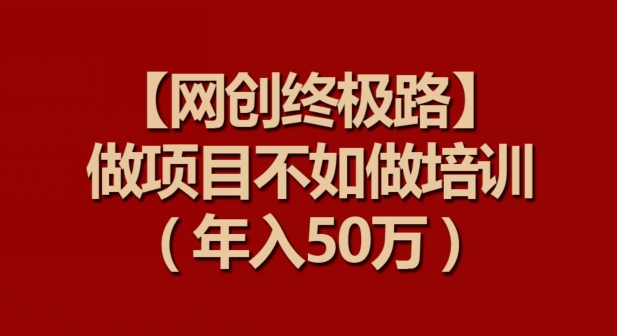 【网创终极路】
做项目不如做培训
（年入50万）